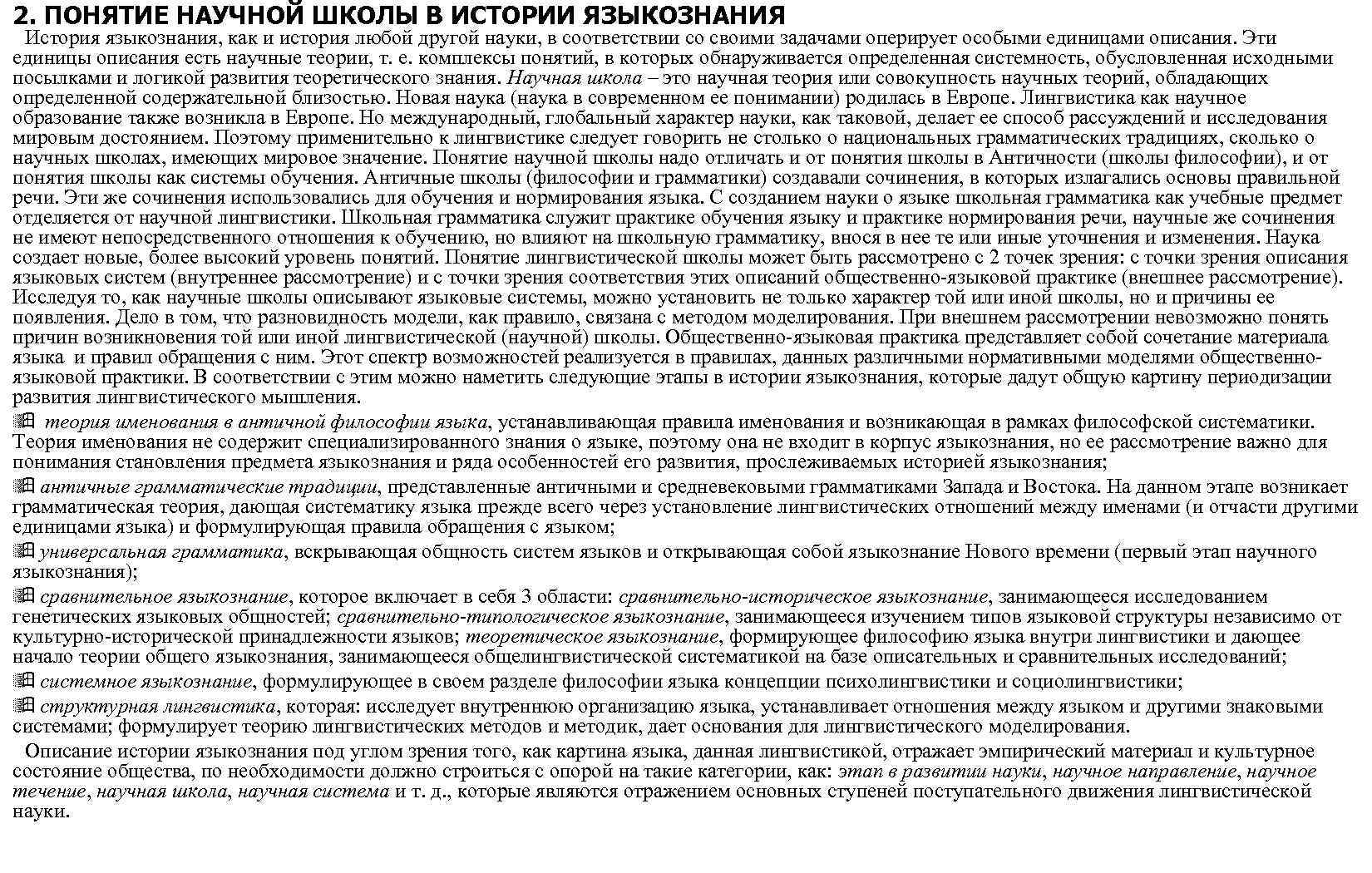 2. ПОНЯТИЕ НАУЧНОЙ ШКОЛЫ В ИСТОРИИ ЯЗЫКОЗНАНИЯ

История языкознания, как и история любой другой науки, в соответствии со своими задачами оперирует особыми единицами описания. Эти единицы описания есть научные теории, т. е. комплексы понятий, в которых обнаруживается определенная системность, обусловленная исходными посылками и логикой развития теоретического знания. Научная школа – это научная теория или совокупность научных теорий, обладающих определенной содержательной близостью. Новая наука (наука в современном ее понимании) родилась в Европе. Лингвистика как научное образование также возникла в Европе. Но международный, глобальный характер науки, как таковой, делает ее способ рассуждений и исследования мировым достоянием. Поэтому применительно к лингвистике следует говорить не столько о национальных грамматических традициях, сколько о научных школах, имеющих мировое значение. Понятие научной школы надо отличать и от понятия школы в Античности (школы философии), и от понятия школы как системы обучения. Античные школы (философии и грамматики) создавали сочинения, в которых излагались основы правильной речи. Эти же сочинения использовались для обучения и нормирования языка. С созданием науки о языке школьная грамматика как учебные предмет отделяется от научной лингвистики. Школьная грамматика служит практике обучения языку и практике нормирования речи, научные же сочинения не имеют непосредственного отношения к обучению, но влияют на школьную грамматику, внося в нее те или иные уточнения и изменения. Наука создает новые, более высокий уровень понятий. Понятие лингвистической школы может быть рассмотрено с 2 точек зрения: с точки зрения описания языковых систем (внутреннее рассмотрение) и с точки зрения соответствия этих описаний общественно-языковой практике (внешнее рассмотрение). Исследуя то, как научные школы описывают языковые системы, можно установить не только характер той или иной школы, но и причины ее появления. Дело в том, что разновидность модели, как правило, связана с методом моделирования. При внешнем рассмотрении невозможно понять причин возникновения той или иной лингвистической (научной) школы. Общественно-языковая практика представляет собой сочетание материала языка и правил обращения с ним. Этот спектр возможностей реализуется в правилах, данных различными нормативными моделями общественно-языковой практики. В соответствии с этим можно наметить следующие этапы в истории языкознания, которые дадут общую картину периодизации развития лингвистического мышления.

теория именования в античной философии языка, устанавливающая правила именования и возникающая в рамках философской систематики. Теория именования не содержит специализированного знания о языке, поэтому она не входит в корпус языкознания, но ее рассмотрение важно для понимания становления предмета языкознания и ряда особенностей его развития, прослеживаемых историей языкознания;

античные грамматические традиции, представленные античными и средневековыми грамматиками Запада и Востока. На данном этапе возникает грамматическая теория, дающая систематику языка прежде всего через установление лингвистических отношений между именами (и отчасти другими единицами языка) и формулирующая правила обращения с языком;

универсальная грамматика, вскрывающая общность систем языков и открывающая собой языкознание Нового времени (первый этап научного языкознания);

сравнительное языкознание, которое включает в себя 3 области: сравнительно-историческое языкознание, занимающееся исследованием генетических языковых общностей; сравнительно-типологическое языкознание, занимающееся изучением типов языковой структуры независимо от культурно-исторической принадлежности языков; теоретическое языкознание, формирующее философию языка внутри лингвистики и дающее начало теории общего языкознания, занимающееся общелингвистической систематикой на базе описательных и сравнительных исследований;

системное языкознание, формулирующее в своем разделе философии языка концепции психолингвистики и социолингвистики;

структурная лингвистика, которая: исследует внутреннюю организацию языка, устанавливает отношения между языком и другими знаковыми системами; формулирует теорию лингвистических методов и методик, дает основания для лингвистического моделирования.

Описание истории языкознания под углом зрения того, как картина языка, данная лингвистикой, отражает эмпирический материал и культурное состояние общества, по необходимости должно строиться с опорой на такие категории, как: этап в развитии науки, научное направление, научное течение, научная школа, научная система и т. д., которые являются отражением основных ступеней поступательного движения лингвистической науки.